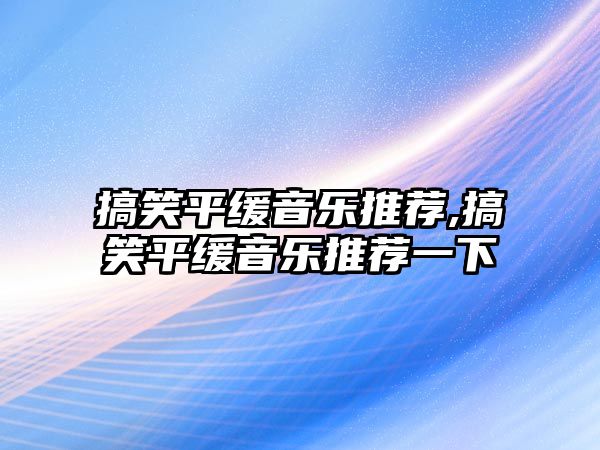 搞笑平缓音乐推荐,搞笑平缓音乐推荐一下